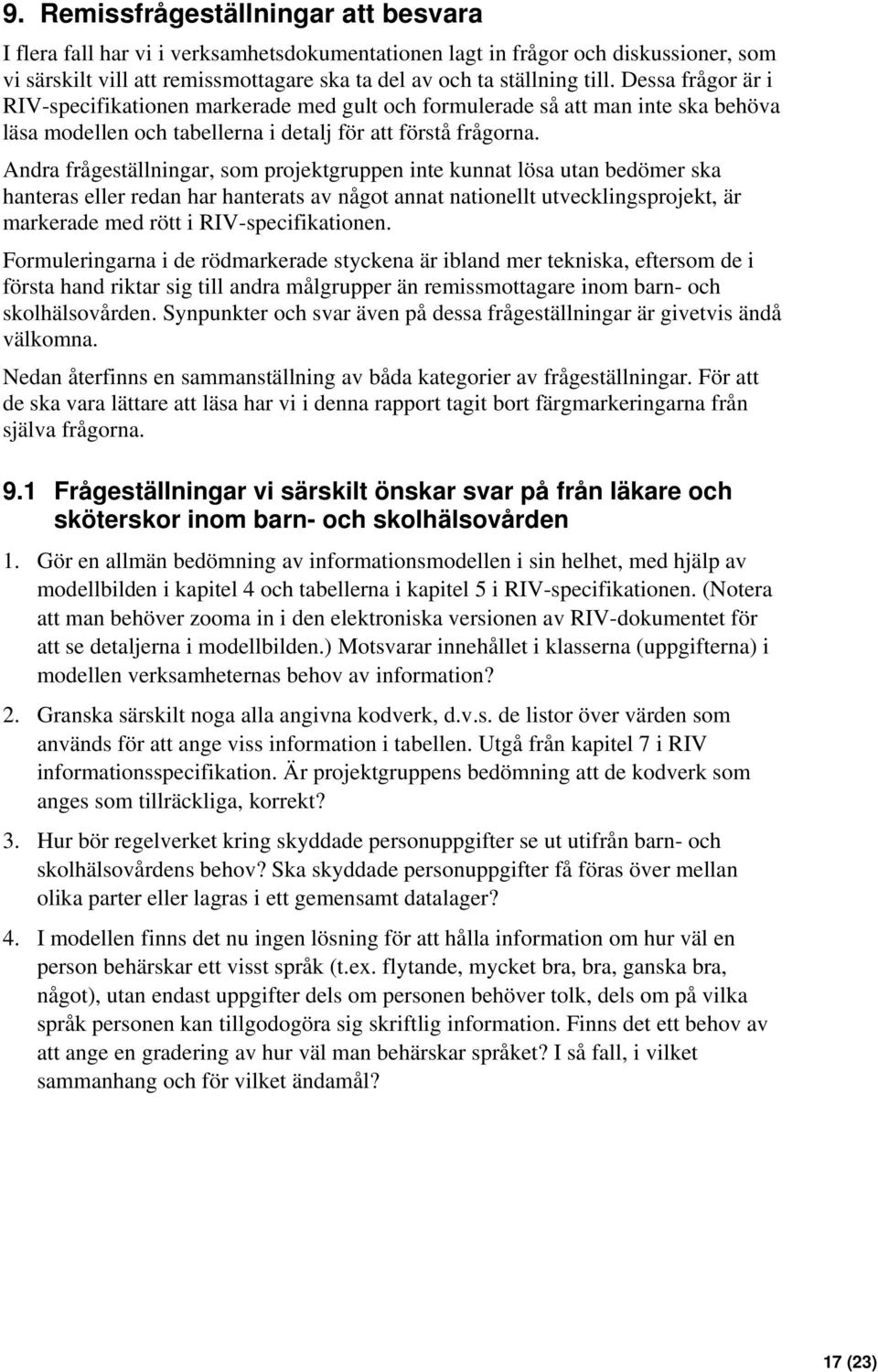 9. Remissfrågeställningar att besvara

I flera fall har vi i verksamhetsdokumentationen lagt in frågor och diskussioner, som vi särskilt vill att remissmottagare ska ta del av och ta ställning till. Dessa frågor är i RIV-specifikationen markerade med gult och formulerade så att man inte ska behöva läsa modellen och tabellerna i detalj för att förstå frågorna.

Andra frågeställningar, som projektgruppen inte kunnat lösa utan bedömer ska hanteras eller redan har hanterats av något annat nationellt utvecklingsprojekt, är markerade med rött i RIV-specifikationen.

Formuleringarna i de rödmarkerade styckena är ibland mer tekniska, eftersom de i första hand riktar sig till andra målgrupper än remissmottagare inom barn- och skolhälsovården. Synpunkter och svar även på dessa frågeställningar är givetvis ändå välkomna.

Nedan återfinns en sammanställning av båda kategorier av frågeställningar. För att de ska vara lättare att läsa har vi i denna rapport tagit bort färgmarkeringarna från själva frågorna.

9.1 Frågeställningar vi särskilt önskar svar på från läkare och sköterskor inom barn- och skolhälsovården

1. Gör en allmän bedömning av informationsmodellen i sin helhet, med hjälp av modellbilden i kapitel 4 och tabellerna i kapitel 5 i RIV-specifikationen. (Notera att man behöver zooma in i den elektroniska versionen av RIV-dokumentet för att se detaljerna i modellbilden.) Motsvarar innehållet i klasserna (uppgifterna) i modellen verksamheternas behov av information?

2. Granska särskilt noga alla angivna kodverk, d.v.s. de listor över värden som används för att ange viss information i tabellen. Utgå från kapitel 7 i RIV informationsspecifikation. Är projektgruppens bedömning att de kodverk som anges som tillräckliga, korrekt?

3. Hur bör regelverket kring skyddade personuppgifter se ut utifrån barn- och skolhälsovårdens behov? Ska skyddade personuppgifter få föras över mellan olika parter eller lagras i ett gemensamt datalager?

4. I modellen finns det nu ingen lösning för att hålla information om hur väl en person behärskar ett visst språk (t.ex. flytande, mycket bra, bra, ganska bra, något), utan endast uppgifter dels om personen behöver tolk, dels om på vilka språk personen kan tillgodogöra sig skriftlig information. Finns det ett behov av att ange en gradering av hur väl man behärskar språket? I så fall, i vilket sammanhang och för vilket ändamål?

17 (23)